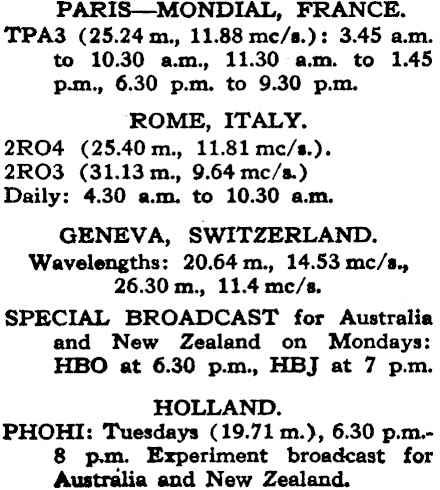 PARIS—MONDIAL, FRANCE.

TPA3 (25.24 m., 11.88 mc/s.): 3.45 a.m. to 10.30 a.m., 11.30 a.m. to 1.45 p.m., 6.30 p.m. to 9.30 p.m.

ROME, ITALY.

2RO4 (25.40 m., 11.81 mc/s.).
2RO3 (31.13 m., 9.64 mc/s.)
Daily: 4.30 a.m. to 10.30 a.m.

GENEVA, SWITZERLAND.

Wavelengths: 20.64 m., 14.53 mc/s., 26.30 m., 11.4 mc/s.

SPECIAL BROADCAST for Australia and New Zealand on Mondays: HBO at 6.30 p.m., HBJ at 7 p.m.

HOLLAND.

PHOHI: Tuesdays (19.71 m.), 6.30 p.m.-8 p.m. Experiment broadcast for Australia and New Zealand.